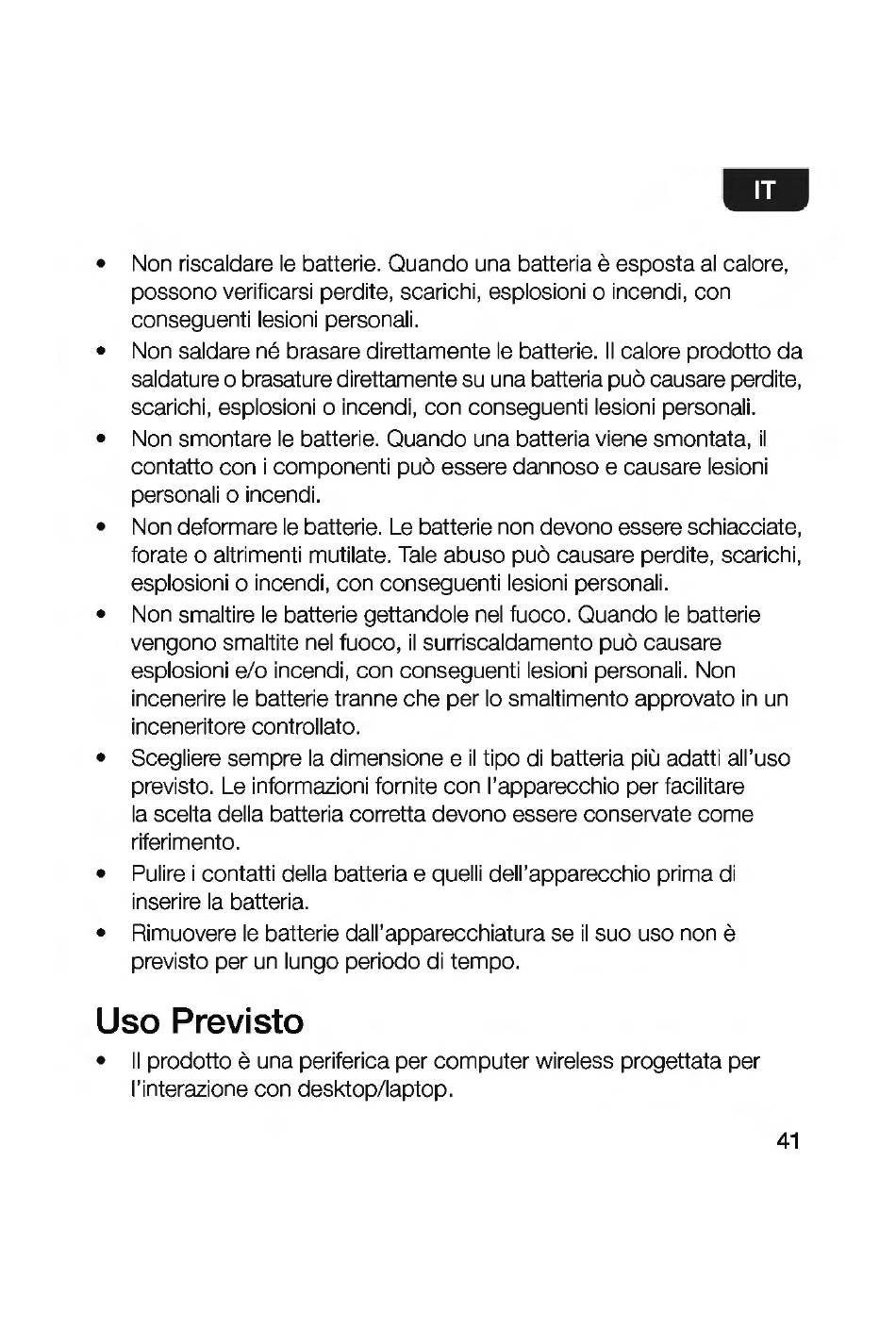 IT

• Non riscaldare le batterie. Quando una batteria è esposta al calore, possono verificarsi perdite, scarichi, esplosioni o incendi, con conseguenti lesioni personali.
• Non saldare né brasare direttamente le batterie. Il calore prodotto da saldature o brasature direttamente su una batteria può causare perdite, scarichi, esplosioni o incendi, con conseguenti lesioni personali.
• Non smontare le batterie. Quando una batteria viene smontata, il contatto con i componenti può essere dannoso e causare lesioni personali o incendi.
• Non deformare le batterie. Le batterie non devono essere schiacciate, forate o altrimenti mutilate. Tale abuso può causare perdite, scarichi, esplosioni o incendi, con conseguenti lesioni personali.
• Non smaltire le batterie gettandole nel fuoco. Quando le batterie vengono smaltite nel fuoco, il surriscaldamento può causare esplosioni e/o incendi, con conseguenti lesioni personali. Non incenerire le batterie tranne che per lo smaltimento approvato in un inceneritore controllato.
• Scegliere sempre la dimensione e il tipo di batteria più adatti all'uso previsto. Le informazioni fornite con l'apparecchio per facilitare la scelta della batteria corretta devono essere conservate come riferimento.
• Pulire i contatti della batteria e quelli dell'apparecchio prima di inserire la batteria.
• Rimuovere le batterie dall'apparecchiatura se il suo uso non è previsto per un lungo periodo di tempo.

Uso Previsto

• Il prodotto è una periferica per computer wireless progettata per l'interazione con desktop/laptop.

41